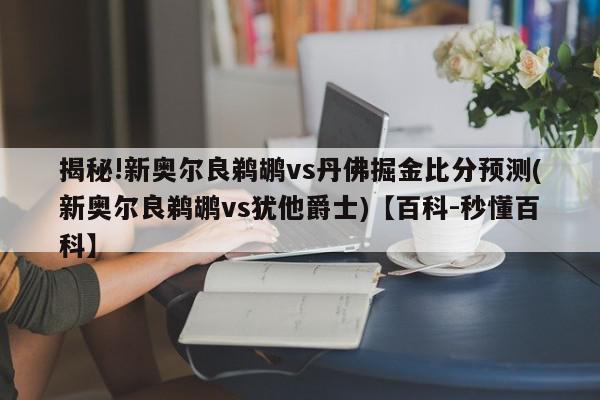 揭秘!新奥尔良鹈鹕vs丹佛掘金比分预测(新奥尔良鹈鹕vs犹他爵士)【百科-秒懂百科】